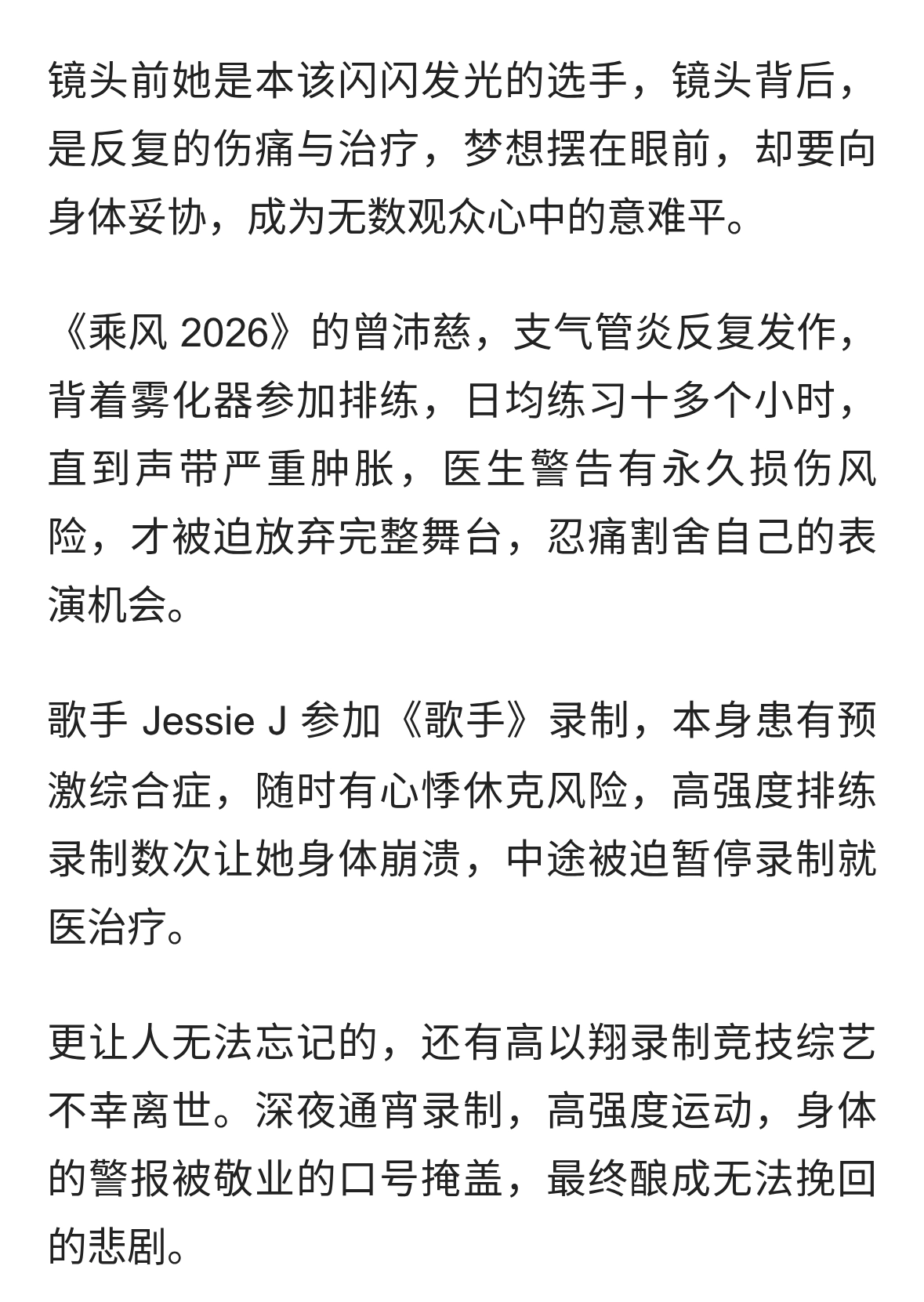 镜头前她是本该闪闪发光的选手，镜头背后，是反复的伤痛与治疗，梦想摆在眼前，却要向身体妥协，成为无数观众心中的意难平。

《乘风 2026》的曾沛慈，支气管炎反复发作，背着雾化器参加排练，日均练习十多个小时，直到声带严重肿胀，医生警告有永久损伤风险，才被迫放弃完整舞台，忍痛割舍自己的表演机会。

歌手 Jessie J 参加《歌手》录制，本身患有预激综合症，随时有心悸休克风险，高强度排练录制数次让她身体崩溃，中途被迫暂停录制就医治疗。

更让人无法忘记的，还有高以翔录制竞技综艺不幸离世。深夜通宵录制，高强度运动，身体的警报被敬业的口号掩盖，最终酿成无法挽回的悲剧。